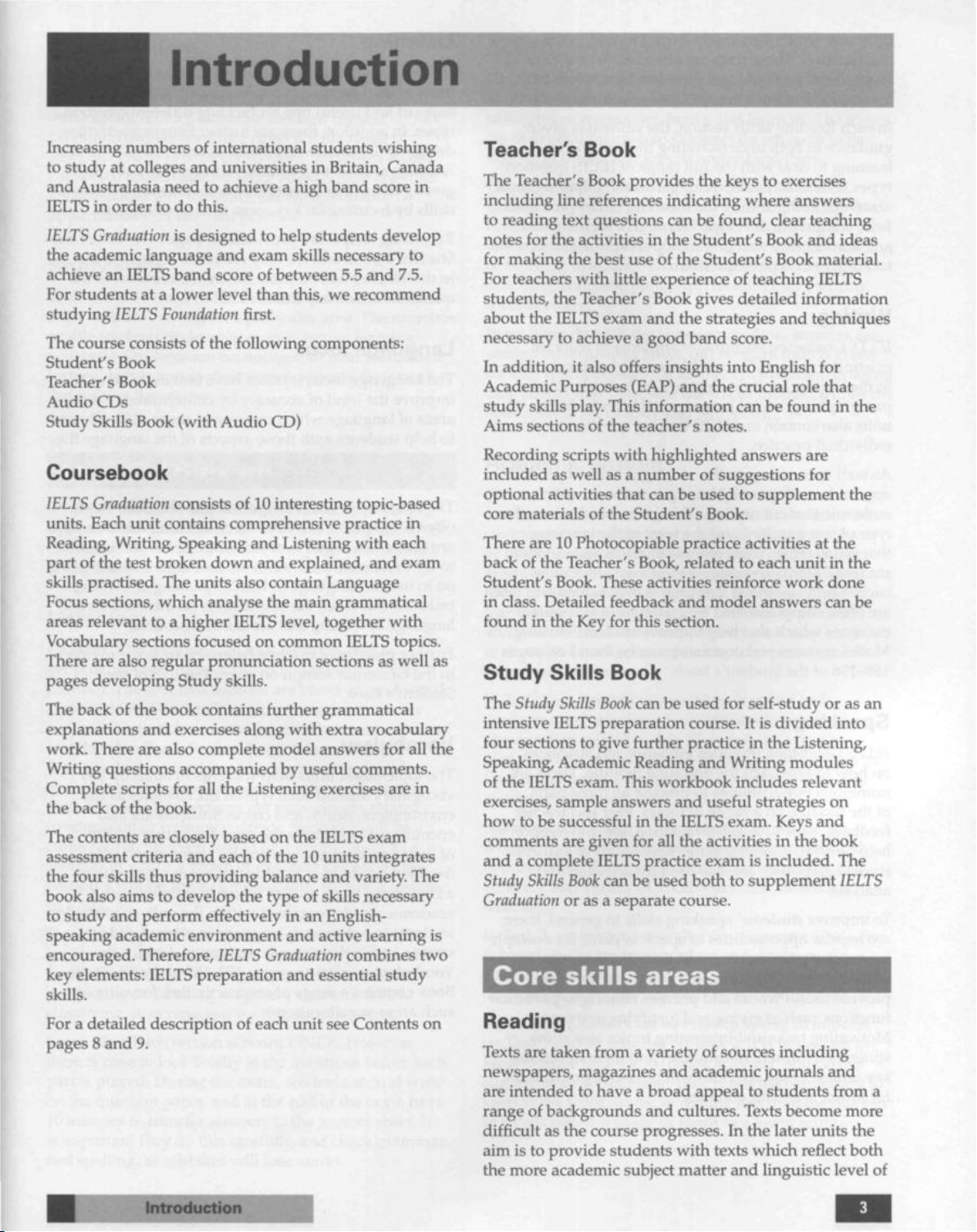 Introduction

Increasing numbers of international students wishing to study at colleges and universities in Britain, Canada and Australasia need to achieve a high band score in IELTS in order to do this.

IELTS Graduation is designed to help students develop the academic language and exam skills necessary to achieve an IELTS band score of between 5.5 and 7.5. For students at a lower level than this, we recommend studying IELTS Foundation first.

The course consists of the following components:
Student's Book
Teacher's Book
Audio CDs
Study Skills Book (with Audio CD)

Coursebook

IELTS Graduation consists of 10 interesting topic-based units. Each unit contains comprehensive practice in Reading, Writing, Speaking and Listening with each part of the test broken down and explained, and exam skills practised. The units also contain Language Focus sections, which analyse the main grammatical areas relevant to a higher IELTS level, together with Vocabulary sections focused on common IELTS topics. There are also regular pronunciation sections as well as pages developing Study skills.

The back of the book contains further grammatical explanations and exercises along with extra vocabulary work. There are also complete model answers for all the Writing questions accompanied by useful comments. Complete scripts for all the Listening exercises are in the back of the book.

The contents are closely based on the IELTS exam assessment criteria and each of the 10 units integrates the four skills thus providing balance and variety. The book also aims to develop the type of skills necessary to study and perform effectively in an English-speaking academic environment and active learning is encouraged. Therefore, IELTS Graduation combines two key elements: IELTS preparation and essential study skills.

For a detailed description of each unit see Contents on pages 8 and 9.

Teacher's Book

The Teacher's Book provides the keys to exercises including line references indicating where answers to reading text questions can be found, clear teaching notes for the activities in the Student's Book and ideas for making the best use of the Student's Book material. For teachers with little experience of teaching IELTS students, the Teacher's Book gives detailed information about the IELTS exam and the strategies and techniques necessary to achieve a good band score.

In addition, it also offers insights into English for Academic Purposes (EAP) and the crucial role that study skills play. This information can be found in the Aims sections of the teacher's notes.

Recording scripts with highlighted answers are included as well as a number of suggestions for optional activities that can be used to supplement the core materials of the Student's Book.

There are 10 Photocopiable practice activities at the back of the Teacher's Book, related to each unit in the Student's Book. These activities reinforce work done in class. Detailed feedback and model answers can be found in the Key for this section.

Study Skills Book

The Study Skills Book can be used for self-study or as an intensive IELTS preparation course. It is divided into four sections to give further practice in the Listening, Speaking, Academic Reading and Writing modules of the IELTS exam. This workbook includes relevant exercises, sample answers and useful strategies on how to be successful in the IELTS exam. Keys and comments are given for all the activities in the book and a complete IELTS practice exam is included. The Study Skills Book can be used both to supplement IELTS Graduation or as a separate course.

Core skills areas

Reading

Texts are taken from a variety of sources including newspapers, magazines and academic journals and are intended to have a broad appeal to students from a range of backgrounds and cultures. Texts become more difficult as the course progresses. In the later units the aim is to provide students with texts which reflect both the more academic subject matter and linguistic level of

Introduction

3